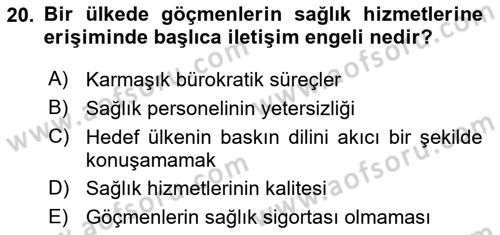 20. Bir ülkede göçmenlerin sağlık hizmetlerine erişiminde başlıca iletişim engeli nedir?

A) Karmaşık bürokratik süreçler
B) Sağlık personelinin yetersizliği
C) Hedef ülkenin baskın dilini akıcı bir şekilde konuşamamak
D) Sağlık hizmetlerinin kalitesi
E) Göçmenlerin sağlık sigortası olmaması

www.aofsoru.com